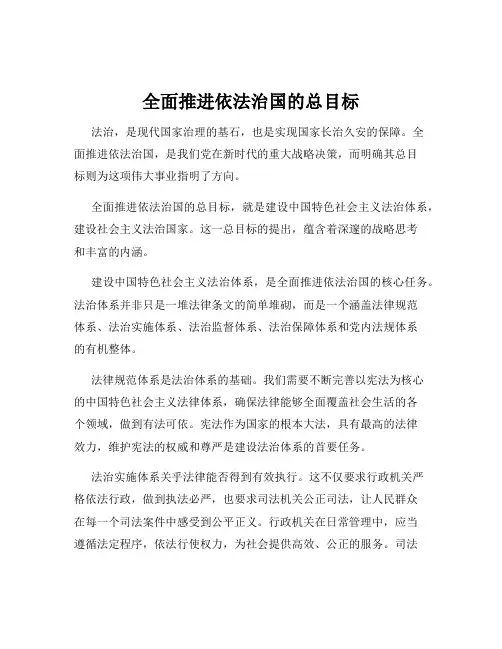 全面推进依法治国的总目标

法治，是现代国家治理的基石，也是实现国家长治久安的保障。全面推进依法治国，是我们党在新时代的重大战略决策，而明确其总目标则为这项伟大事业指明了方向。

全面推进依法治国的总目标，就是建设中国特色社会主义法治体系，建设社会主义法治国家。这一总目标的提出，蕴含着深邃的战略思考和丰富的内涵。

建设中国特色社会主义法治体系，是全面推进依法治国的核心任务。法治体系并非只是一堆法律条文的简单堆砌，而是一个涵盖法律规范体系、法治实施体系、法治监督体系、法治保障体系和党内法规体系的有机整体。

法律规范体系是法治体系的基础。我们需要不断完善以宪法为核心的中国特色社会主义法律体系，确保法律能够全面覆盖社会生活的各个领域，做到有法可依。宪法作为国家的根本大法，具有最高的法律效力，维护宪法的权威和尊严是建设法治体系的首要任务。

法治实施体系关乎法律能否得到有效执行。这不仅要求行政机关严格依法行政，做到执法必严，也要求司法机关公正司法，让人民群众在每一个司法案件中感受到公平正义。行政机关在日常管理中，应当遵循法定程序，依法行使权力，为社会提供高效、公正的服务。司法